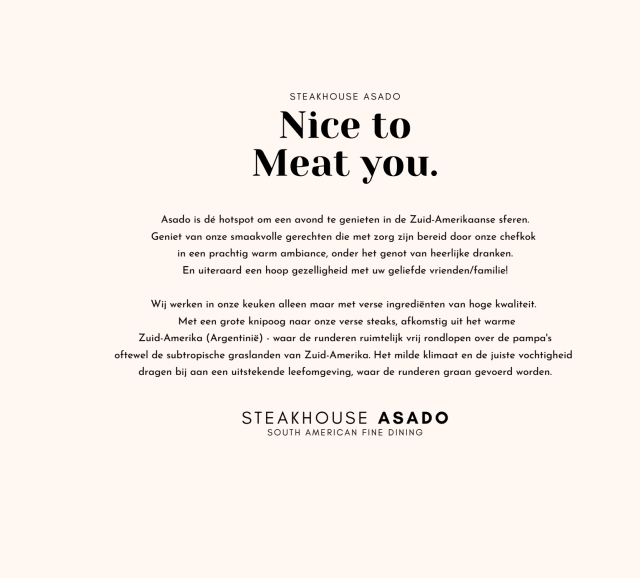 STEAKHOUSE ASADO

Nice to
Meat you.

Asado is dé hotspot om een avond te genieten in de Zuid-Amerikaanse sferen. Geniet van onze smaakvolle gerechten die met zorg zijn bereid door onze chefkok in een prachtig warm ambiance, onder het genot van heerlijke dranken. En uiteraard een hoop gezelligheid met uw geliefde vrienden/familie!

Wij werken in onze keuken alleen maar met verse ingrediënten van hoge kwaliteit. Met een grote knipoog naar onze verse steaks, afkomstig uit het warme Zuid-Amerika (Argentinië) - waar de runderen ruimtelijk vrij rondlopen over de pampa's oftewel de subtropische graslanden van Zuid-Amerika. Het milde klimaat en de juiste vochtigheid dragen bij aan een uitstekende leefomgeving, waar de runderen graan gevoerd worden.

STEAKHOUSE ASADO
SOUTH AMERICAN FINE DINING